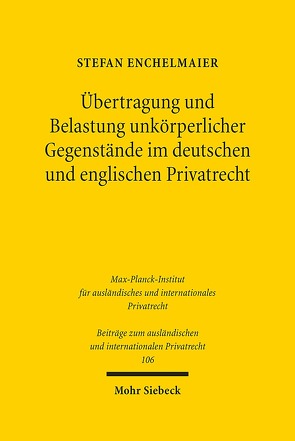 STEFAN ENCHELMAIER

Übertragung und Belastung unkörperlicher Gegenstände im deutschen und englischen Privatrecht

Max-Planck-Institut für ausländisches und internationales Privatrecht

Beiträge zum ausländischen und internationalen Privatrecht
106

Mohr Siebeck